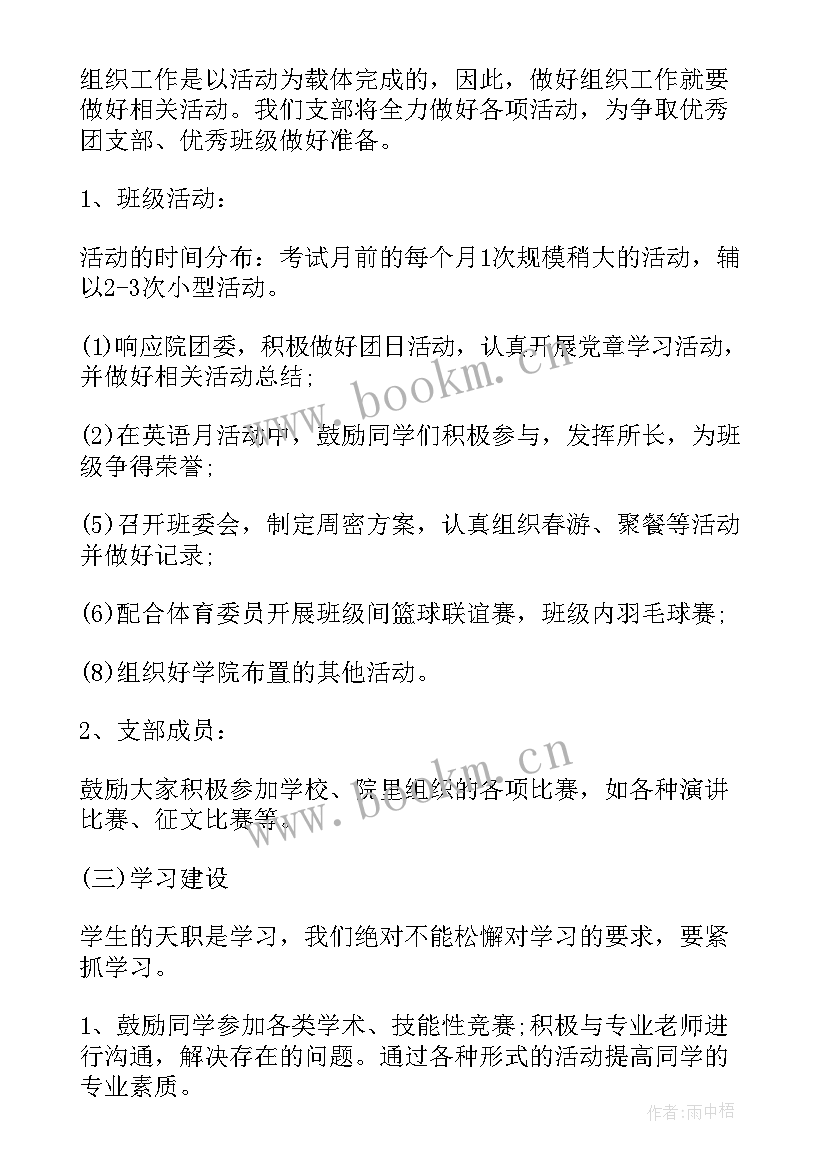 组织工作是以活动为载体完成的，因此，做好组织工作就要做好相关活动。我们支部将全力做好各项活动，为争取优秀团支部、优秀班级做好准备。

1、班级活动：

活动的时间分布：考试月前的每个月1次规模稍大的活动，辅以2-3次小型活动。

(1)响应院团委，积极做好团日活动，认真开展党章学习活动，并做好相关活动总结;

(2)在英语月活动中，鼓励同学们积极参与，发挥所长，为班级争得荣誉;

(5)召开班委会，制定周密方案，认真组织春游、聚餐等活动并做好记录;

(6)配合体育委员开展班级间篮球联谊赛，班级内羽毛球赛;

(8)组织好学院布置的其他活动。

2、支部成员：

鼓励大家积极参加学校、院里组织的各项比赛，如各种演讲比赛、征文比赛等。

(三)学习建设

学生的天职是学习，我们绝对不能松懈对学习的要求，要紧抓学习。

1、鼓励同学参加各类学术、技能性竞赛;积极与专业老师进行沟通，解决存在的问题。通过各种形式的活动提高同学的专业素质。

www.bookm.cn

www.bookm.cn

作者:雨中梧